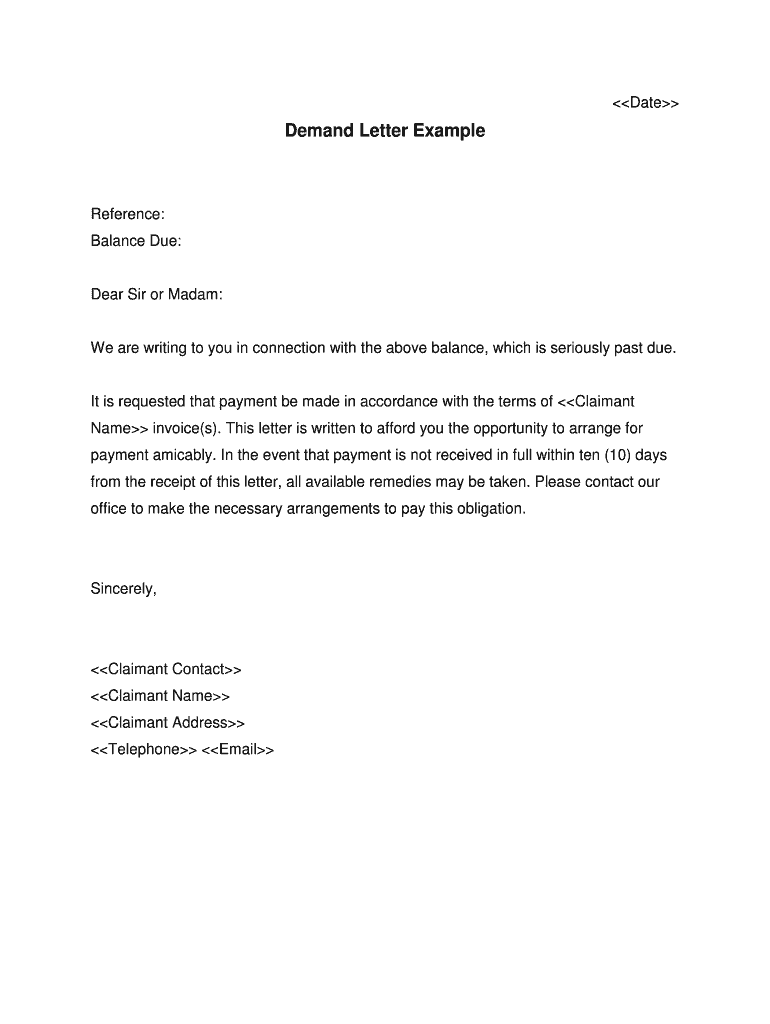 <<Date>>

Demand Letter Example

Reference:
Balance Due:

Dear Sir or Madam:

We are writing to you in connection with the above balance, which is seriously past due.

It is requested that payment be made in accordance with the terms of <<Claimant Name>> invoice(s). This letter is written to afford you the opportunity to arrange for payment amicably. In the event that payment is not received in full within ten (10) days from the receipt of this letter, all available remedies may be taken. Please contact our office to make the necessary arrangements to pay this obligation.

Sincerely,

<<Claimant Contact>>
<<Claimant Name>>
<<Claimant Address>>
<<Telephone>> <<Email>>